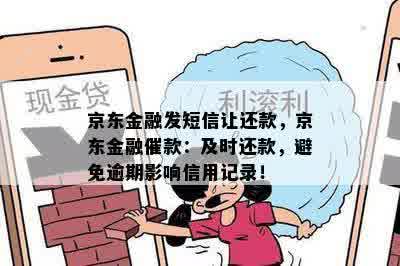 现金贷

利滚利

京东金融发短信让还款，京东金融催款：及时还款，避免逾期影响信用记录！